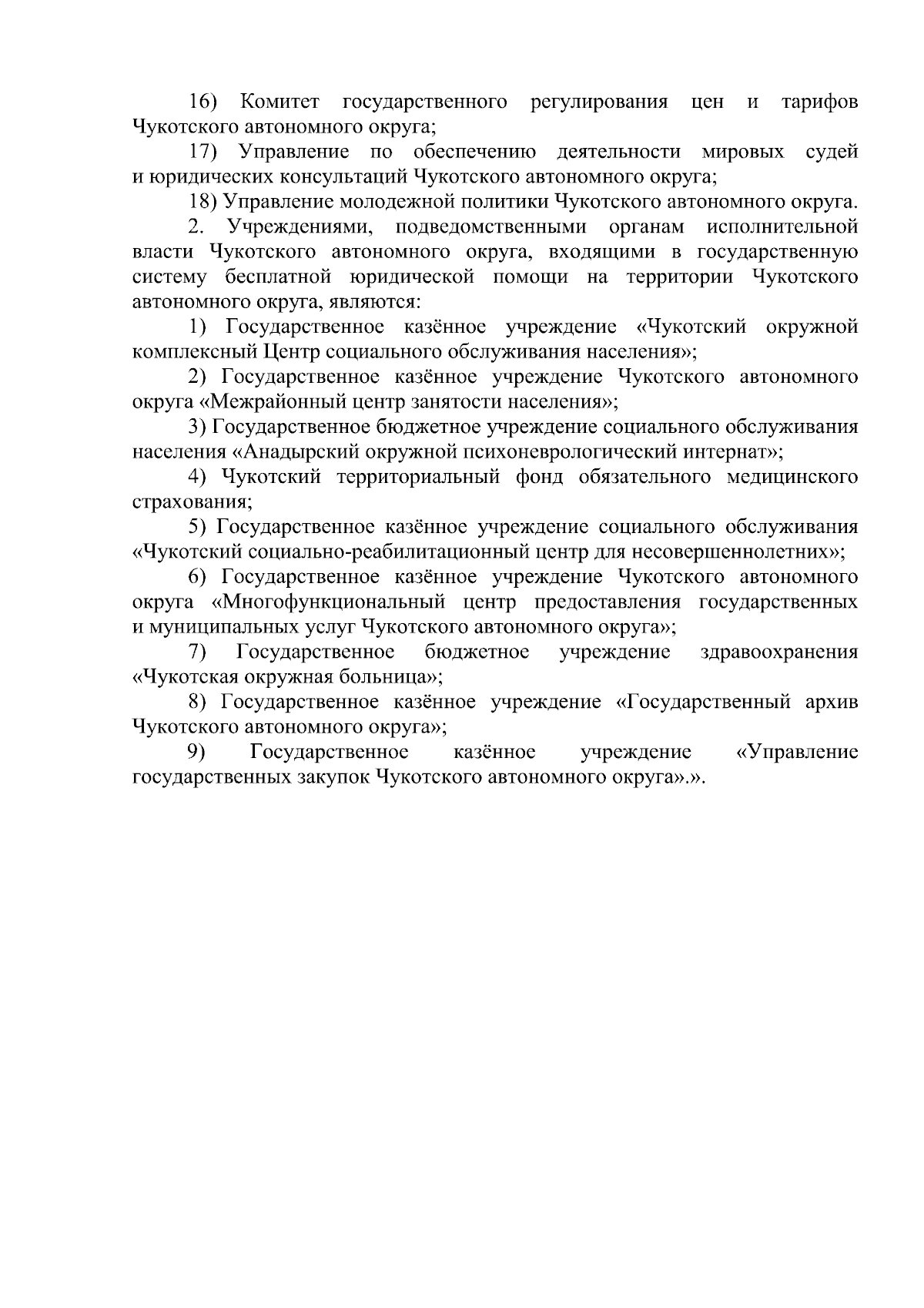 16) Комитет государственного регулирования цен и тарифов Чукотского автономного округа;

17) Управление по обеспечению деятельности мировых судей и юридических консультаций Чукотского автономного округа;

18) Управление молодежной политики Чукотского автономного округа.

2. Учреждениями, подведомственными органам исполнительной власти Чукотского автономного округа, входящими в государственную систему бесплатной юридической помощи на территории Чукотского автономного округа, являются:

1) Государственное казённое учреждение «Чукотский окружной комплексный Центр социального обслуживания населения»;

2) Государственное казённое учреждение Чукотского автономного округа «Межрайонный центр занятости населения»;

3) Государственное бюджетное учреждение социального обслуживания населения «Анадырский окружной психоневрологический интернат»;

4) Чукотский территориальный фонд обязательного медицинского страхования;

5) Государственное казённое учреждение социального обслуживания «Чукотский социально-реабилитационный центр для несовершеннолетних»;

6) Государственное казённое учреждение Чукотского автономного округа «Многофункциональный центр предоставления государственных и муниципальных услуг Чукотского автономного округа»;

7) Государственное бюджетное учреждение здравоохранения «Чукотская окружная больница»;

8) Государственное казённое учреждение «Государственный архив Чукотского автономного округа»;

9) Государственное казённое учреждение «Управление государственных закупок Чукотского автономного округа».».